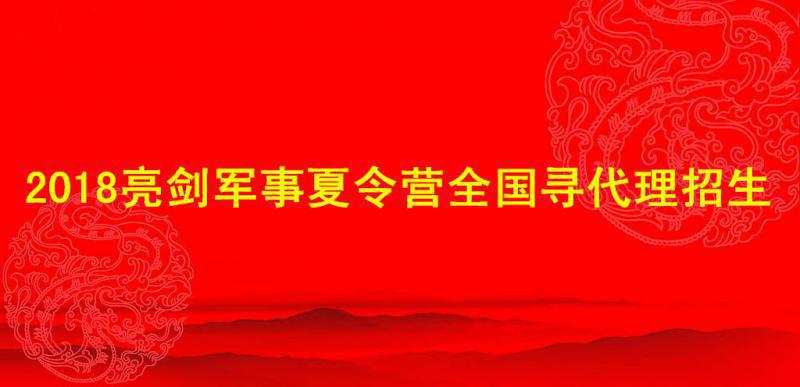 2018亮剑军事夏令营全国寻代理招生